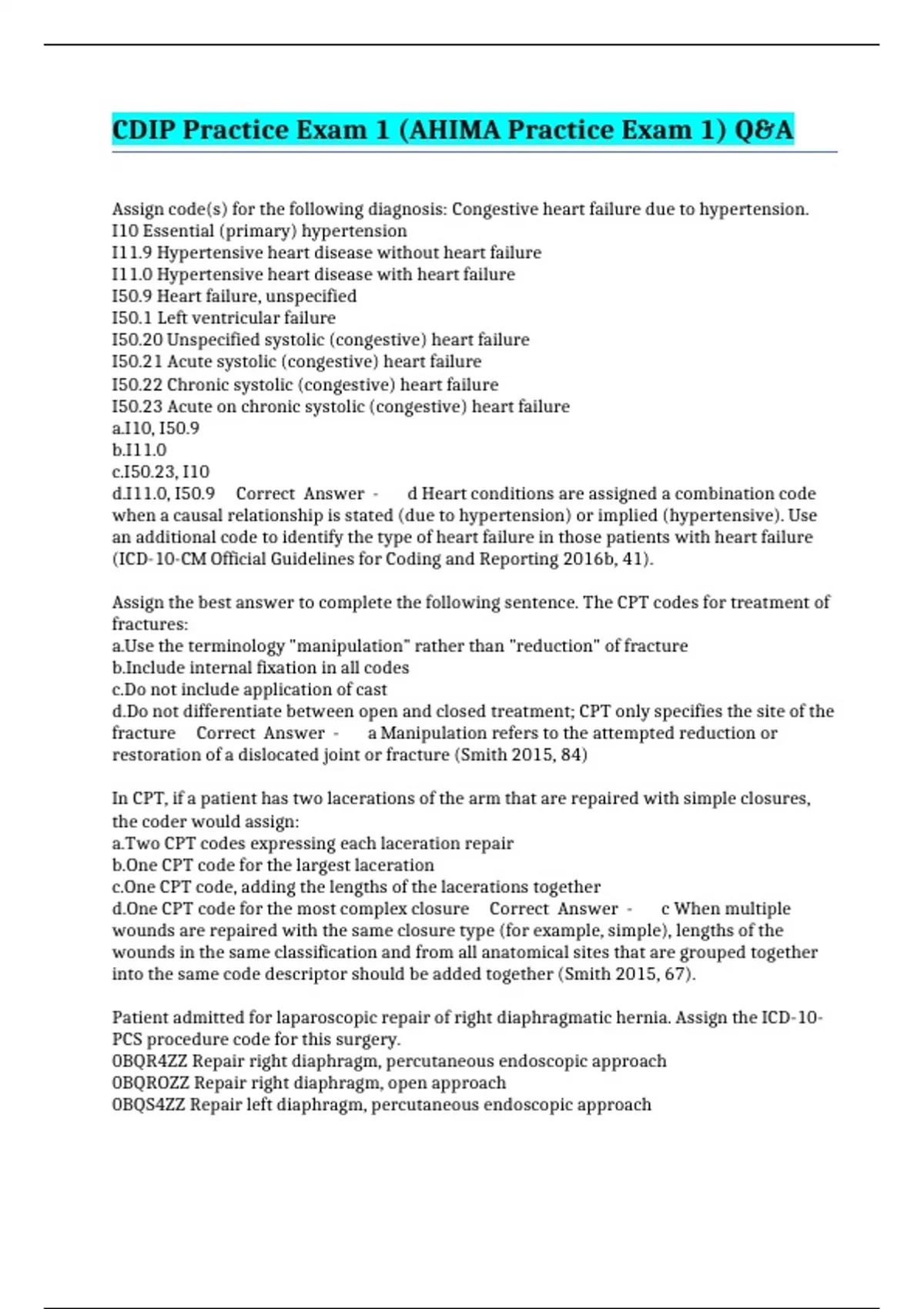 CDIP Practice Exam 1 (AHIMA Practice Exam 1) Q&A

Assign code(s) for the following diagnosis: Congestive heart failure due to hypertension.
I10 Essential (primary) hypertension
I11.9 Hypertensive heart disease without heart failure
I11.0 Hypertensive heart disease with heart failure
I50.9 Heart failure, unspecified
I50.1 Left ventricular failure
I50.20 Unspecified systolic (congestive) heart failure
I50.21 Acute systolic (congestive) heart failure
I50.22 Chronic systolic (congestive) heart failure
I50.23 Acute on chronic systolic (congestive) heart failure
a.I10, I50.9
b.I11.0
c.I50.23, I10
d.I11.0, I50.9 Correct Answer - d Heart conditions are assigned a combination code when a causal relationship is stated (due to hypertension) or implied (hypertensive). Use an additional code to identify the type of heart failure in those patients with heart failure (ICD-10-CM Official Guidelines for Coding and Reporting 2016b, 41).

Assign the best answer to complete the following sentence. The CPT codes for treatment of fractures:
a.Use the terminology "manipulation" rather than "reduction" of fracture
b.Include internal fixation in all codes
c.Do not include application of cast
d.Do not differentiate between open and closed treatment; CPT only specifies the site of the fracture Correct Answer - a Manipulation refers to the attempted reduction or restoration of a dislocated joint or fracture (Smith 2015, 84)

In CPT, if a patient has two lacerations of the arm that are repaired with simple closures, the coder would assign:
a.Two CPT codes expressing each laceration repair
b.One CPT code for the largest laceration
c.One CPT code, adding the lengths of the lacerations together
d.One CPT code for the most complex closure Correct Answer - c When multiple wounds are repaired with the same closure type (for example, simple), lengths of the wounds in the same classification and from all anatomical sites that are grouped together into the same code descriptor should be added together (Smith 2015, 67).

Patient admitted for laparoscopic repair of right diaphragmatic hernia. Assign the ICD-10-PCS procedure code for this surgery.
0BQR4ZZ Repair right diaphragm, percutaneous endoscopic approach
0BQR0ZZ Repair right diaphragm, open approach
0BQS4ZZ Repair left diaphragm, percutaneous endoscopic approach